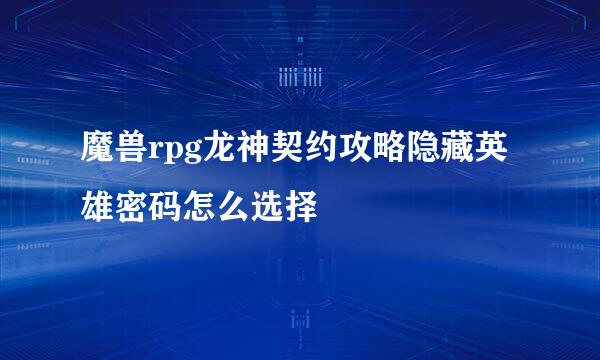 魔兽rpg龙神契约攻略隐藏英雄密码怎么选择